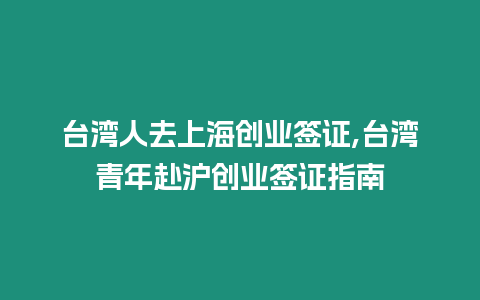 台湾人去上海创业签证,台湾青年赴沪创业签证指南